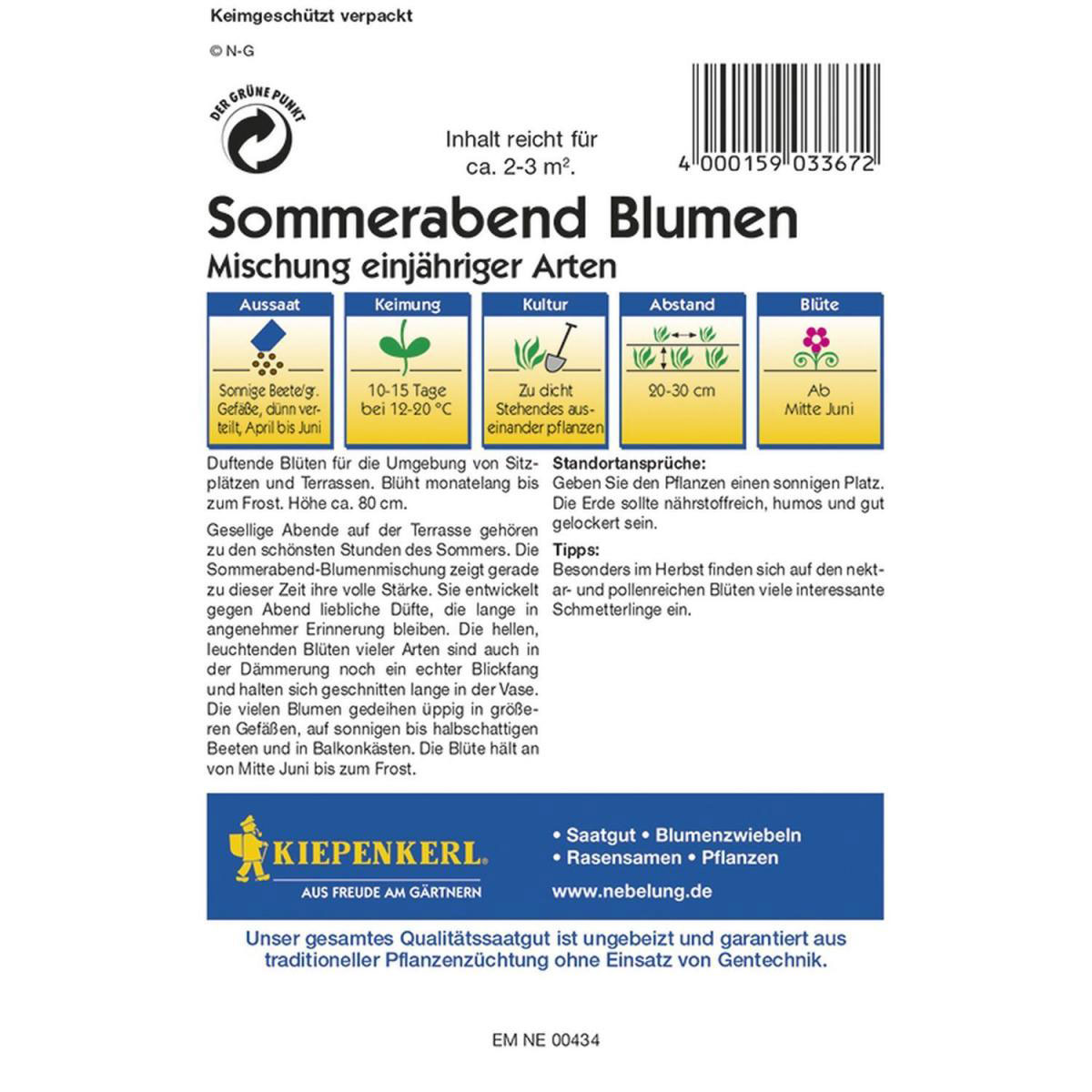 Keimgeschützt verpackt

© N-G

DER GRÜNE PUNKT

Inhalt reicht für ca. 2-3 m².

4 000159 033672

Sommerabend Blumen

Mischung einjähriger Arten

| Aussaat | Keimung | Kultur | Abstand | Blüte |
|---|---|---|---|---|
| Sonnige Beete/gr. Gefäße, dünn verteilt, April bis Juni | 10-15 Tage bei 12-20 °C | Zu dicht Stehendes auseinander pflanzen | 20-30 cm | Ab Mitte Juni |

Duftende Blüten für die Umgebung von Sitzplätzen und Terrassen. Blüht monatelang bis zum Frost. Höhe ca. 80 cm.

Gesellige Abende auf der Terrasse gehören zu den schönsten Stunden des Sommers. Die Sommerabend-Blumenmischung zeigt gerade zu dieser Zeit ihre volle Stärke. Sie entwickelt gegen Abend liebliche Düfte, die lange in angenehmer Erinnerung bleiben. Die hellen, leuchtenden Blüten vieler Arten sind auch in der Dämmerung noch ein echter Blickfang und halten sich geschnitten lange in der Vase. Die vielen Blumen gedeihen üppig in größeren Gefäßen, auf sonnigen bis halbschattigen Beeten und in Balkonkästen. Die Blüte hält an von Mitte Juni bis zum Frost.

Standortansprüche:
Geben Sie den Pflanzen einen sonnigen Platz. Die Erde sollte nährstoffreich, humos und gut gelockert sein.

Tipps:
Besonders im Herbst finden sich auf den nektar- und pollenreichen Blüten viele interessante Schmetterlinge ein.

KIEPENKERL

AUS FREUDE AM GÄRTNERN

• Saatgut • Blumenzwiebeln
• Rasensamen • Pflanzen

www.nebelung.de

Unser gesamtes Qualitätssaatgut ist ungebeizt und garantiert aus traditioneller Pflanzenzüchtung ohne Einsatz von Gentechnik.

EM NE 00434